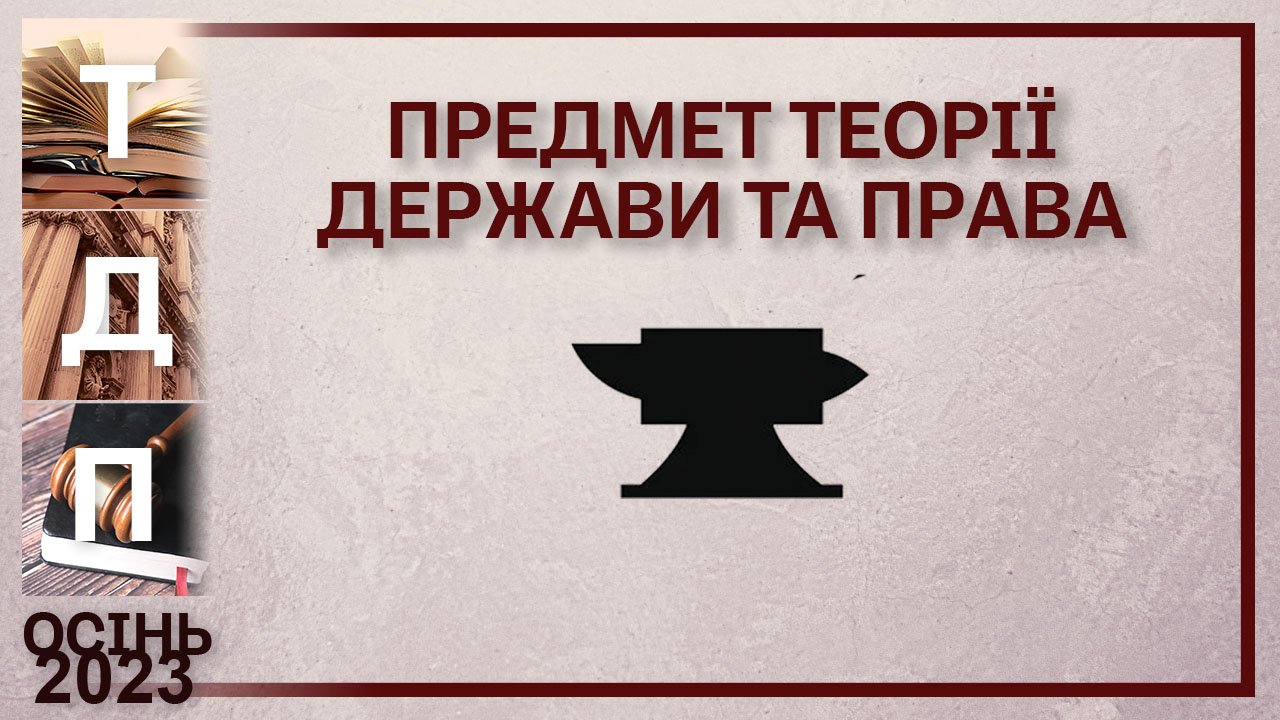 Т
Д
П
ОСІНЬ
2023

ПРЕДМЕТ ТЕОРІЇ ДЕРЖАВИ ТА ПРАВА